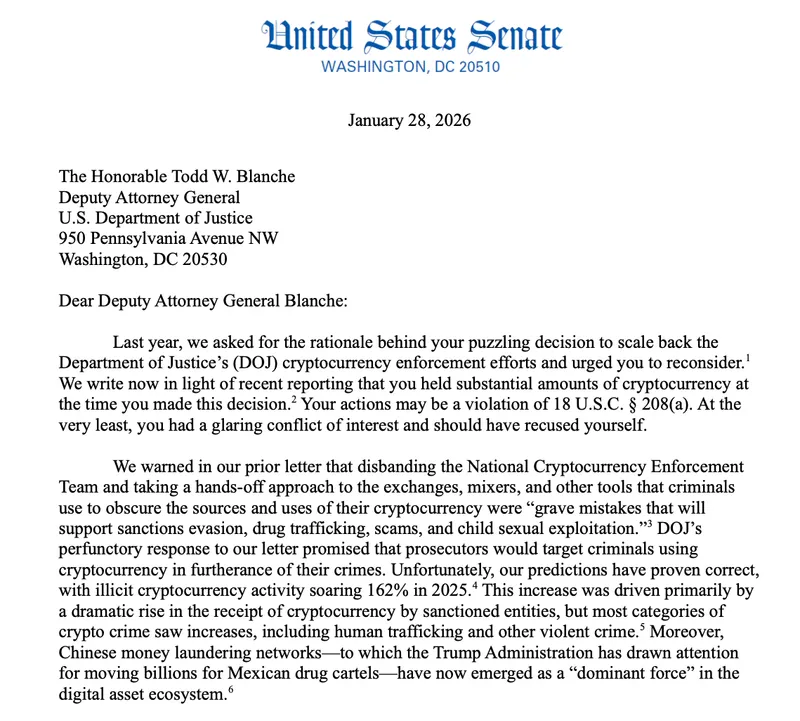 United States Senate
WASHINGTON, DC 20510

January 28, 2026

The Honorable Todd W. Blanche
Deputy Attorney General
U.S. Department of Justice
950 Pennsylvania Avenue NW
Washington, DC 20530

Dear Deputy Attorney General Blanche:

Last year, we asked for the rationale behind your puzzling decision to scale back the Department of Justice's (DOJ) cryptocurrency enforcement efforts and urged you to reconsider.$^1$ We write now in light of recent reporting that you held substantial amounts of cryptocurrency at the time you made this decision.$^2$ Your actions may be a violation of 18 U.S.C. § 208(a). At the very least, you had a glaring conflict of interest and should have recused yourself.

We warned in our prior letter that disbanding the National Cryptocurrency Enforcement Team and taking a hands-off approach to the exchanges, mixers, and other tools that criminals use to obscure the sources and uses of their cryptocurrency were "grave mistakes that will support sanctions evasion, drug trafficking, scams, and child sexual exploitation."$^3$ DOJ's perfunctory response to our letter promised that prosecutors would target criminals using cryptocurrency in furtherance of their crimes. Unfortunately, our predictions have proven correct, with illicit cryptocurrency activity soaring 162% in 2025.$^4$ This increase was driven primarily by a dramatic rise in the receipt of cryptocurrency by sanctioned entities, but most categories of crypto crime saw increases, including human trafficking and other violent crime.$^5$ Moreover, Chinese money laundering networks—to which the Trump Administration has drawn attention for moving billions for Mexican drug cartels—have now emerged as a "dominant force" in the digital asset ecosystem.$^6$